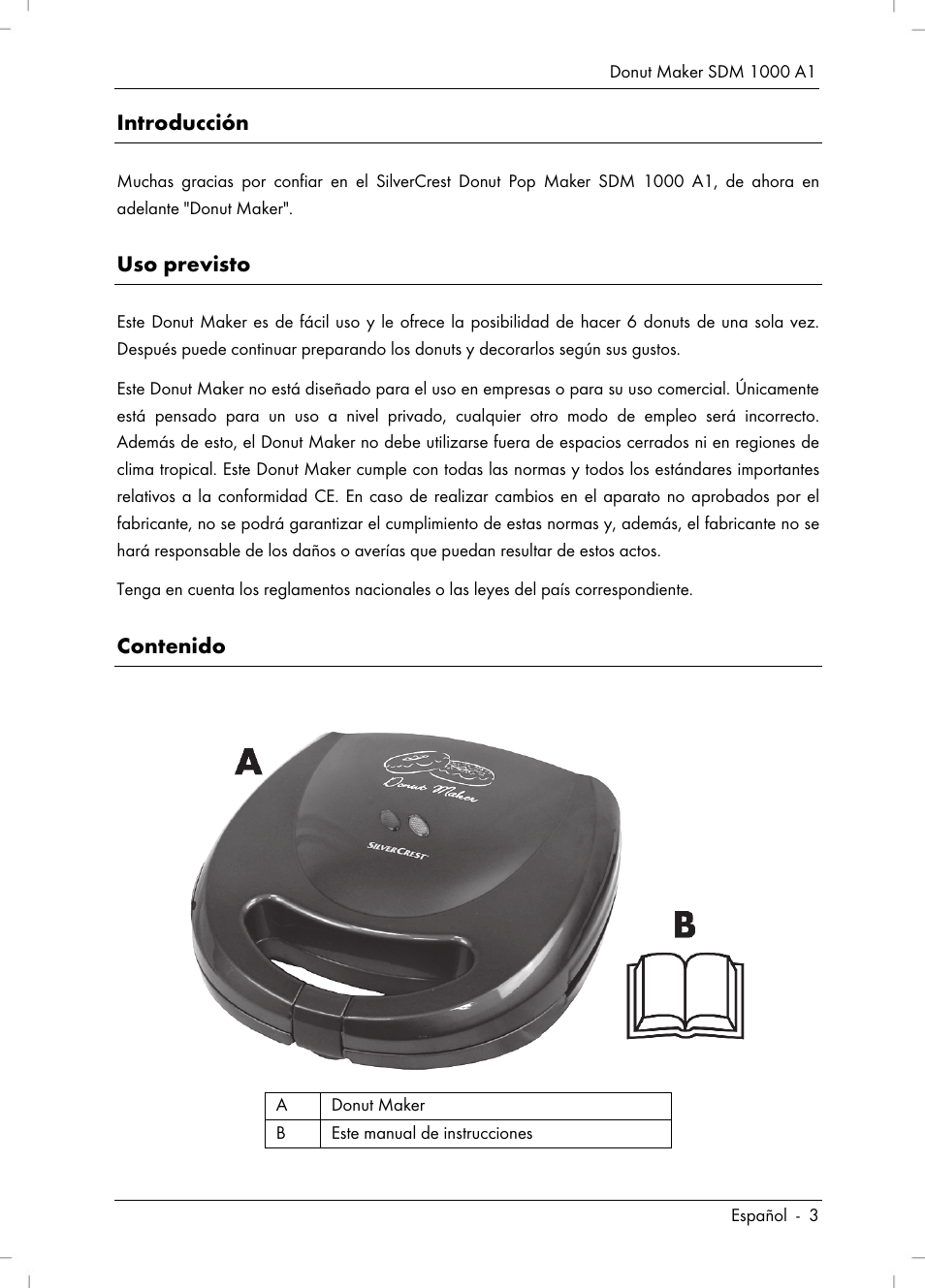 Donut Maker SDM 1000 A1

Introducción

Muchas gracias por confiar en el SilverCrest Donut Pop Maker SDM 1000 A1, de ahora en adelante "Donut Maker".

Uso previsto

Este Donut Maker es de fácil uso y le ofrece la posibilidad de hacer 6 donuts de una sola vez. Después puede continuar preparando los donuts y decorarlos según sus gustos.

Este Donut Maker no está diseñado para el uso en empresas o para su uso comercial. Únicamente está pensado para un uso a nivel privado, cualquier otro modo de empleo será incorrecto. Además de esto, el Donut Maker no debe utilizarse fuera de espacios cerrados ni en regiones de clima tropical. Este Donut Maker cumple con todas las normas y todos los estándares importantes relativos a la conformidad CE. En caso de realizar cambios en el aparato no aprobados por el fabricante, no se podrá garantizar el cumplimiento de estas normas y, además, el fabricante no se hará responsable de los daños o averías que puedan resultar de estos actos.

Tenga en cuenta los reglamentos nacionales o las leyes del país correspondiente.

Contenido

A

Donut Maker

SILVERCREST

B

| A | Donut Maker |
|---|---|
| B | Este manual de instrucciones |

Español - 3